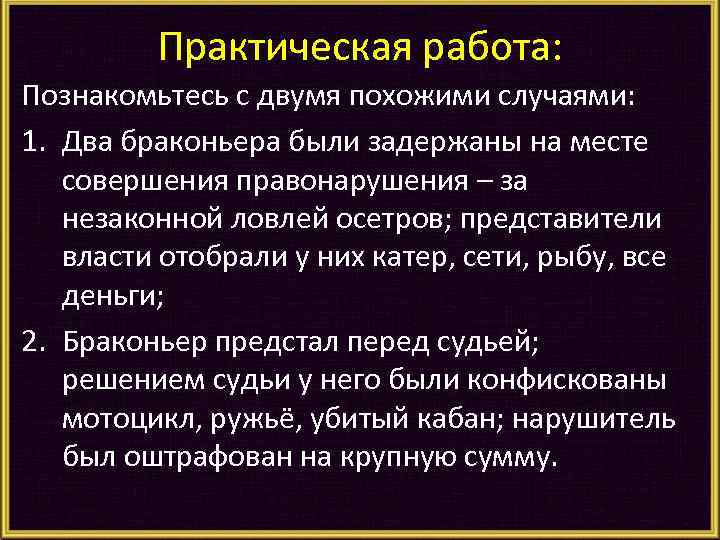 Практическая работа:

Познакомьтесь с двумя похожими случаями:

1. Два браконьера были задержаны на месте совершения правонарушения – за незаконной ловлей осетров; представители власти отобрали у них катер, сети, рыбу, все деньги;

2. Браконьер предстал перед судьей; решением судьи у него были конфискованы мотоцикл, ружьё, убитый кабан; нарушитель был оштрафован на крупную сумму.